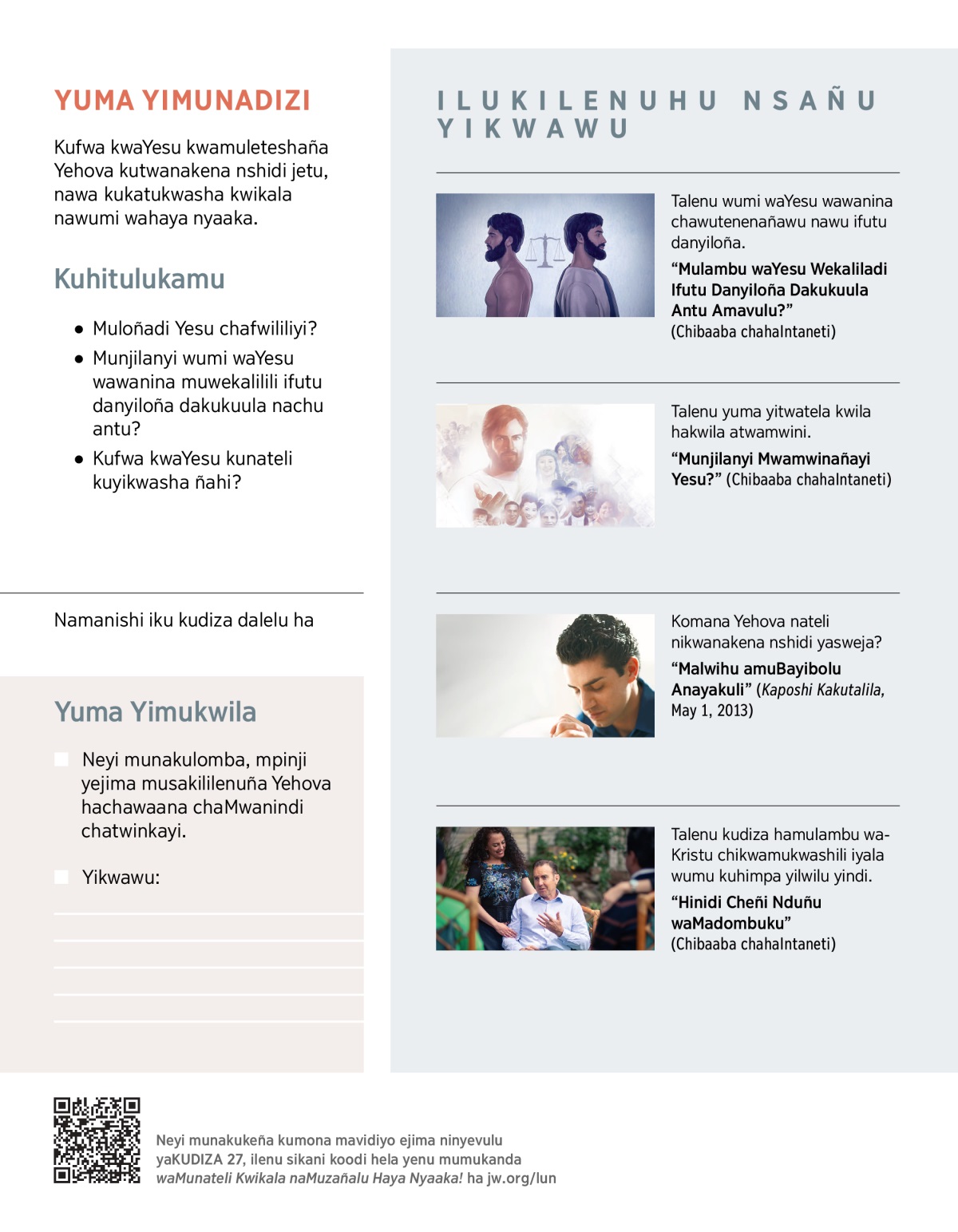 YUMA YIMUNADIZI

Kufwa kwaYesu kwamuleteshaña Yehova kutwanakena nshidi jetu, nawa kukatukwasha kwikala nawumi wahaya nyaaka.

Kuhitulukamu

● Muloñadi Yesu chafwililiyi?

● Munjilanyi wumi waYesu wawanina muwekalilili ifutu danyiloña dakukuula nachu antu?

● Kufwa kwaYesu kunateli kuyikwasha ñahi?

Namanishi iku kudiza dalelu ha

Yuma Yimukwila

Neyi munakulomba, mpinji yejima musakililenuña Yehova hachawaana chaMwanindi chatwinkayi.

Yikwawu:

ILUKILENUHU NSAÑU YIKWAWU

Talenu wumi waYesu wawanina chawutenenañawu nawu ifutu danyiloña.

“Mulambu waYesu Wekaliladi Ifutu Danyiloña Dakukuula Antu Amavulu?” (Chibaaba chahaIntaneti)

Talenu yuma yitwatela kwila hakwila atwamwini.

“Munjilanyi Mwamwinañayi Yesu?” (Chibaaba chahaIntaneti)

Komana Yehova nateli nikwanakena nshidi yasweja?

“Malwihu amuBayibolu Anayakuli” (Kaposhi Kakutalila, May 1, 2013)

Talenu kudiza hamulambu waKristu chikwamukwashili iyala wumu kuhimpa yilwilu yindi.

“Hinidi Cheñi Nduñu waMadombuku” (Chibaaba chahaIntaneti)

Neyi munakukeña kumona mavidiyo ejima ninyevulu yaKUDIZA 27, ilenu sikani koodi hela yenu mumukanda waMunateli Kwikala naMuzañalu Haya Nyaaka! ha jw.org/lun